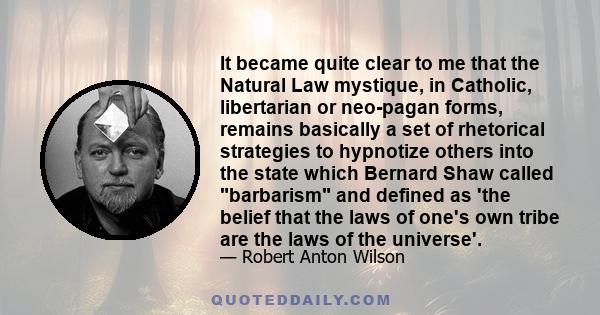 It became quite clear to me that the Natural Law mystique, in Catholic, libertarian or neo-pagan forms, remains basically a set of rhetorical strategies to hypnotize others into the state which Bernard Shaw called "barbarism" and defined as 'the belief that the laws of one's own tribe are the laws of the universe'.

— Robert Anton Wilson

QUOTEDDAILY.COM